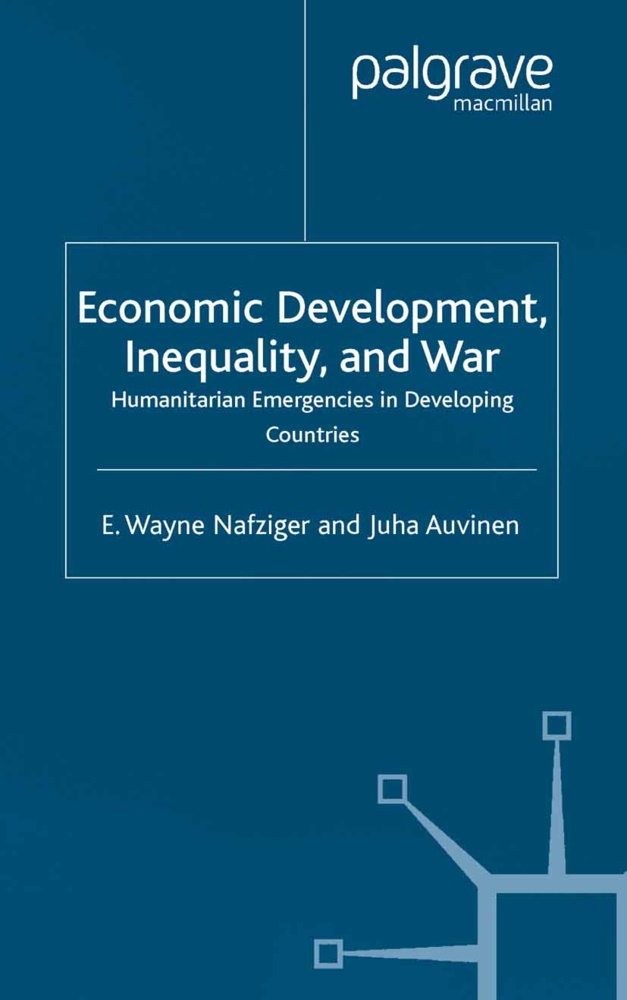 palgrave
macmillan

Economic Development, Inequality, and War
Humanitarian Emergencies in Developing Countries

E. Wayne Nafziger and Juha Auvinen